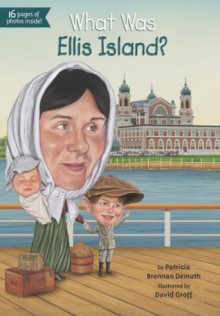 16 pages of photos inside!

What Was Ellis Island?

by Patricia Brennan Demuth
illustrated by David Groff